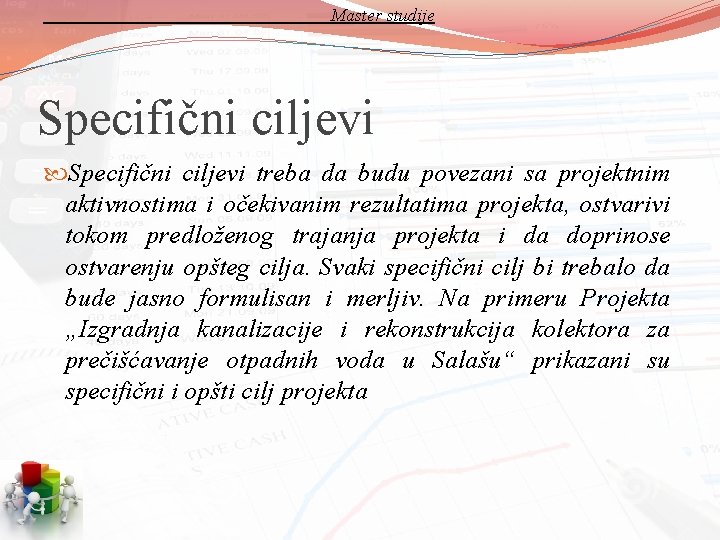 Master studije

Specifični ciljevi

Specifični ciljevi treba da budu povezani sa projektnim aktivnostima i očekivanim rezultatima projekta, ostvarivi tokom predloženog trajanja projekta i da doprinose ostvarenju opšteg cilja. Svaki specifični cilj bi trebalo da bude jasno formulisan i merljiv. Na primeru Projekta „Izgradnja kanalizacije i rekonstrukcija kolektora za prečišćavanje otpadnih voda u Salašu“ prikazani su specifični i opšti cilj projekta